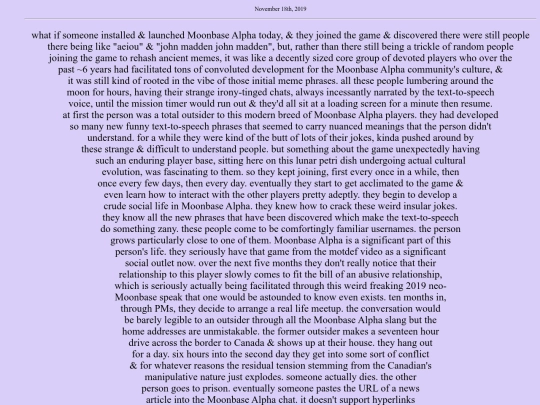 November 18th, 2019

what if someone installed & launched Moonbase Alpha today, & they joined the game & discovered there were still people there being like "aeiou" & "john madden john madden", but, rather than there still being a trickle of random people joining the game to rehash ancient memes, it was like a decently sized core group of devoted players who over the past ~6 years had facilitated tons of convoluted development for the Moonbase Alpha community's culture, & it was still kind of rooted in the vibe of those initial meme phrases. all these people lumbering around the moon for hours, having their strange irony-tinged chats, always incessantly narrated by the text-to-speech voice, until the mission timer would run out & they'd all sit at a loading screen for a minute then resume. at first the person was a total outsider to this modern breed of Moonbase Alpha players. they had developed so many new funny text-to-speech phrases that seemed to carry nuanced meanings that the person didn't understand. for a while they were kind of the butt of lots of their jokes, kinda pushed around by these strange & difficult to understand people. but something about the game unexpectedly having such an enduring player base, sitting here on this lunar petri dish undergoing actual cultural evolution, was fascinating to them. so they kept joining, first every once in a while, then once every few days, then every day. eventually they start to get acclimated to the game & even learn how to interact with the other players pretty adeptly. they begin to develop a crude social life in Moonbase Alpha. they knew how to crack these weird insular jokes. they know all the new phrases that have been discovered which make the text-to-speech do something zany. these people come to be comfortingly familiar usernames. the person grows particularly close to one of them. Moonbase Alpha is a significant part of this person's life. they seriously have that game from the motdef video as a significant social outlet now. over the next five months they don't really notice that their relationship to this player slowly comes to fit the bill of an abusive relationship, which is seriously actually being facilitated through this weird freaking 2019 neo-Moonbase speak that one would be astounded to know even exists. ten months in, through PMs, they decide to arrange a real life meetup. the conversation would be barely legible to an outsider through all the Moonbase Alpha slang but the home addresses are unmistakable. the former outsider makes a seventeen hour drive across the border to Canada & shows up at their house. they hang out for a day. six hours into the second day they get into some sort of conflict & for whatever reasons the residual tension stemming from the Canadian's manipulative nature just explodes. someone actually dies. the other person goes to prison. eventually someone pastes the URL of a news article into the Moonbase Alpha chat. it doesn't support hyperlinks